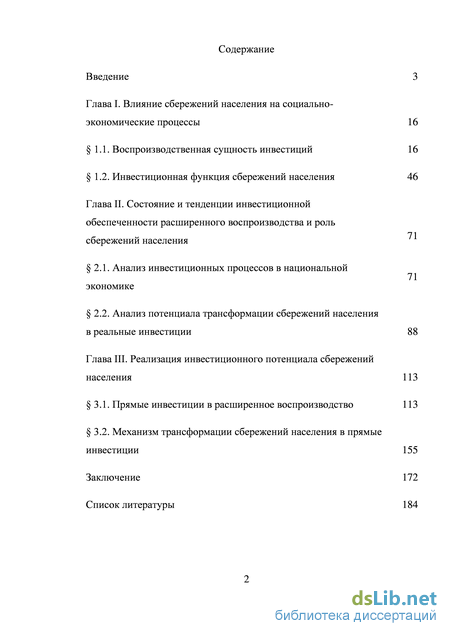 Содержание

Введение 3

Глава I. Влияние сбережений населения на социально-экономические процессы 16

§ 1.1. Воспроизводственная сущность инвестиций 16

§ 1.2. Инвестиционная функция сбережений населения 46

Глава II. Состояние и тенденции инвестиционной обеспеченности расширенного воспроизводства и роль сбережений населения 71

§ 2.1. Анализ инвестиционных процессов в национальной экономике 71

§ 2.2. Анализ потенциала трансформации сбережений населения в реальные инвестиции 88

Глава III. Реализация инвестиционного потенциала сбережений населения 113

§ 3.1. Прямые инвестиции в расширенное воспроизводство 113

§ 3.2. Механизм трансформации сбережений населения в прямые инвестиции 155

Заключение 172

Список литературы 184

2

dsLib.net
библиотека диссертаций